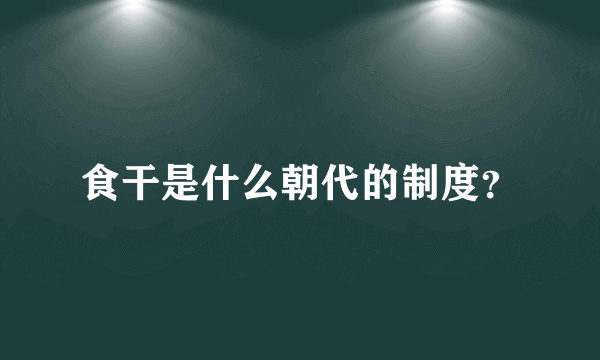 食干是什么朝代的制度?